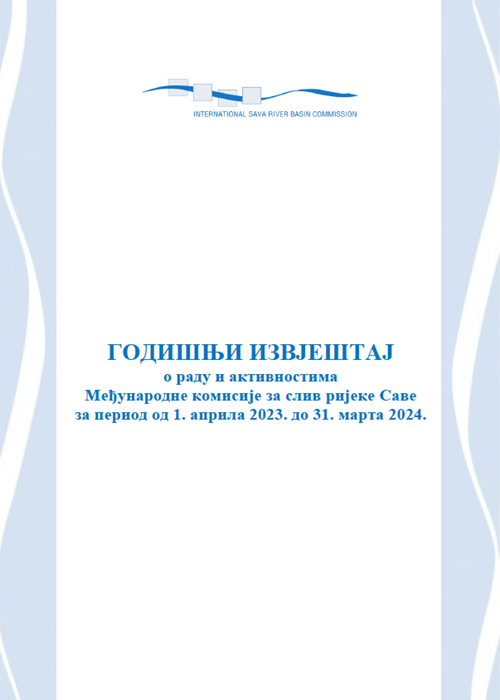 INTERNATIONAL SAVA RIVER BASIN COMMISSION

ГОДИШЊИ ИЗВЈЕШТАЈ
о раду и активностима
Међународне комисије за слив ријеке Саве
за период од 1. априла 2023. до 31. марта 2024.